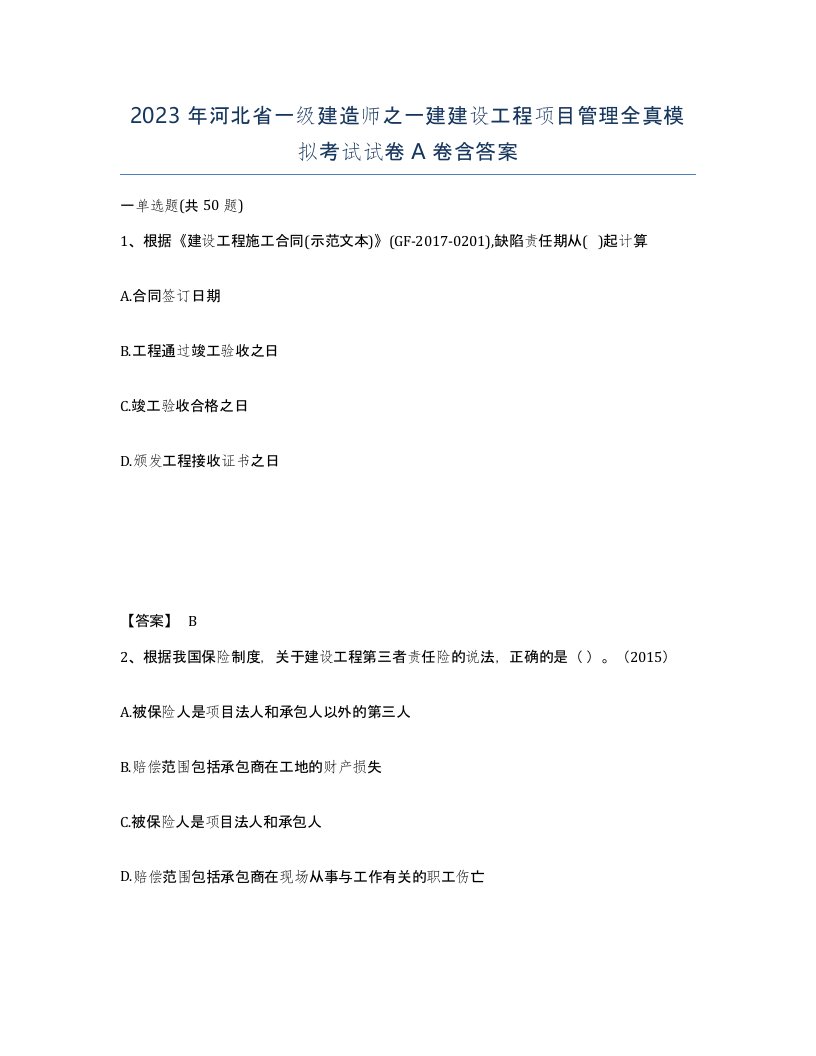 2023 年河北省一级建造师之一建建设工程项目管理全真模拟考试试卷 A 卷含答案

一单选题(共 50 题)

1、根据《建设工程施工合同(示范文本)》(GF-2017-0201),缺陷责任期从( )起计算

A.合同签订日期

B.工程通过竣工验收之日

C.竣工验收合格之日

D.颁发工程接收证书之日

【答案】 B

2、根据我国保险制度，关于建设工程第三者责任险的说法，正确的是（ ）。（2015）

A.被保险人是项目法人和承包人以外的第三人

B.赔偿范围包括承包商在工地的财产损失

C.被保险人是项目法人和承包人

D.赔偿范围包括承包商在现场从事与工作有关的职工伤亡